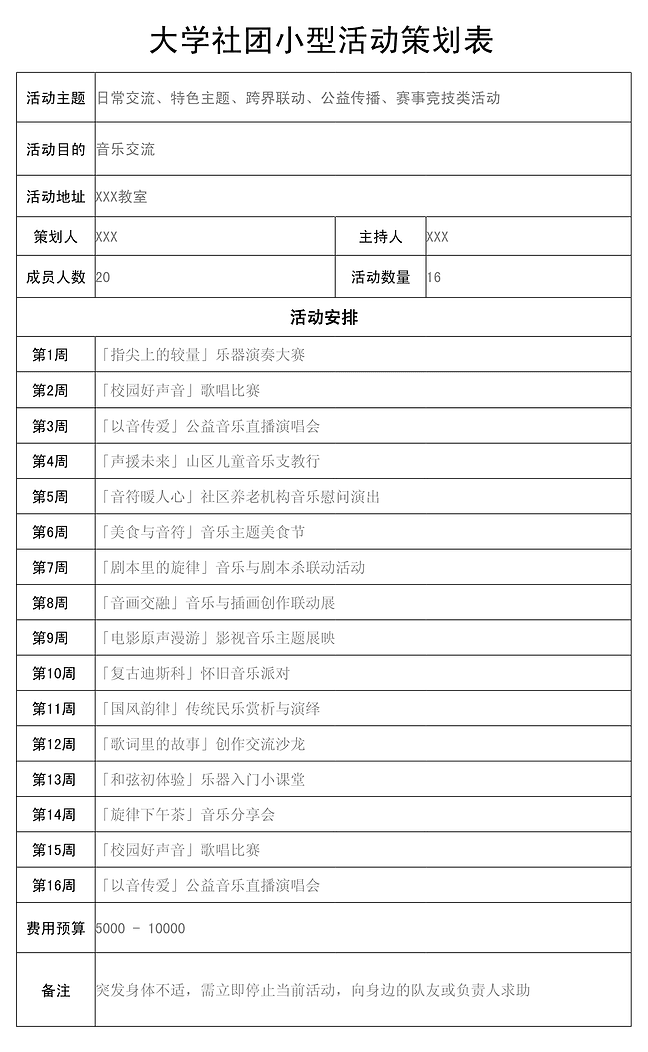 大学社团小型活动策划表

活动主题 日常交流、特色主题、跨界联动、公益传播、赛事竞技类活动
活动目的 音乐交流
活动地址 XXX教室
策划人 XXX 主持人 XXX
成员人数 20 活动数量 16

活动安排

第1周 「指尖上的较量」乐器演奏大赛
第2周 「校园好声音」歌唱比赛
第3周 「以音传爱」公益音乐直播演唱会
第4周 「声援未来」山区儿童音乐支教行
第5周 「音符暖人心」社区养老机构音乐慰问演出
第6周 「美食与音符」音乐主题美食节
第7周 「剧本里的旋律」音乐与剧本杀联动活动
第8周 「音画交融」音乐与插画创作联动展
第9周 「电影原声漫游」影视音乐主题展映
第10周 「复古迪斯科」怀旧音乐派对
第11周 「国风韵律」传统民乐赏析与演绎
第12周 「歌词里的故事」创作交流沙龙
第13周 「和弦初体验」乐器入门小课堂
第14周 「旋律下午茶」音乐分享会
第15周 「校园好声音」歌唱比赛
第16周 「以音传爱」公益音乐直播演唱会

费用预算 5000 - 10000

备注 突发身体不适，需立即停止当前活动，向身边的队友或负责人求助